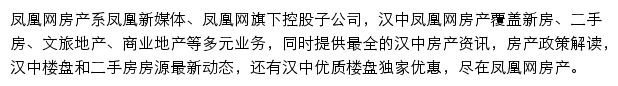 凤凰网房产系凤凰新媒体、凤凰网旗下控股子公司，汉中凤凰网房产覆盖新房、二手房、文旅地产、商业地产等多元业务，同时提供最全的汉中房产资讯，房产政策解读，汉中楼盘和二手房房源最新动态，还有汉中优质楼盘独家优惠，尽在凤凰网房产。